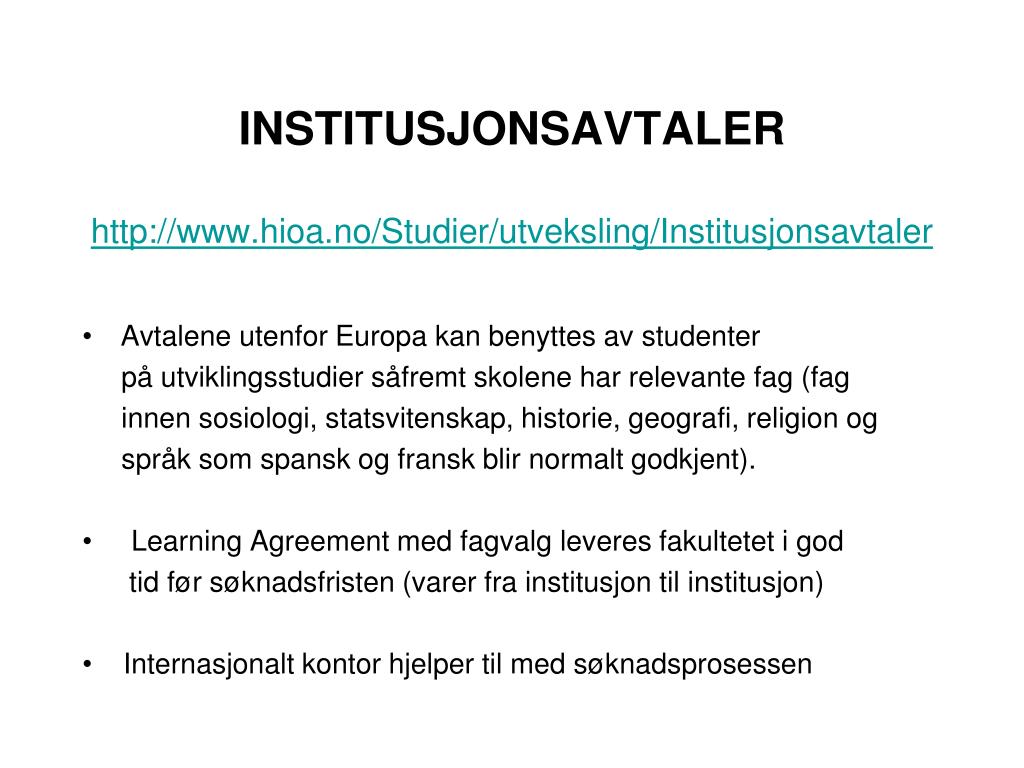 INSTITUSJONSAVTALER

http://www.hioa.no/Studier/utveksling/Institusjonsavtaler

• Avtalene utenfor Europa kan benyttes av studenter på utviklingsstudier såfremt skolene har relevante fag (fag innen sosiologi, statsvitenskap, historie, geografi, religion og språk som spansk og fransk blir normalt godkjent).

• Learning Agreement med fagvalg leveres fakultetet i god tid før søknadsfristen (varer fra institusjon til institusjon)

• Internasjonalt kontor hjelper til med søknadsprosessen